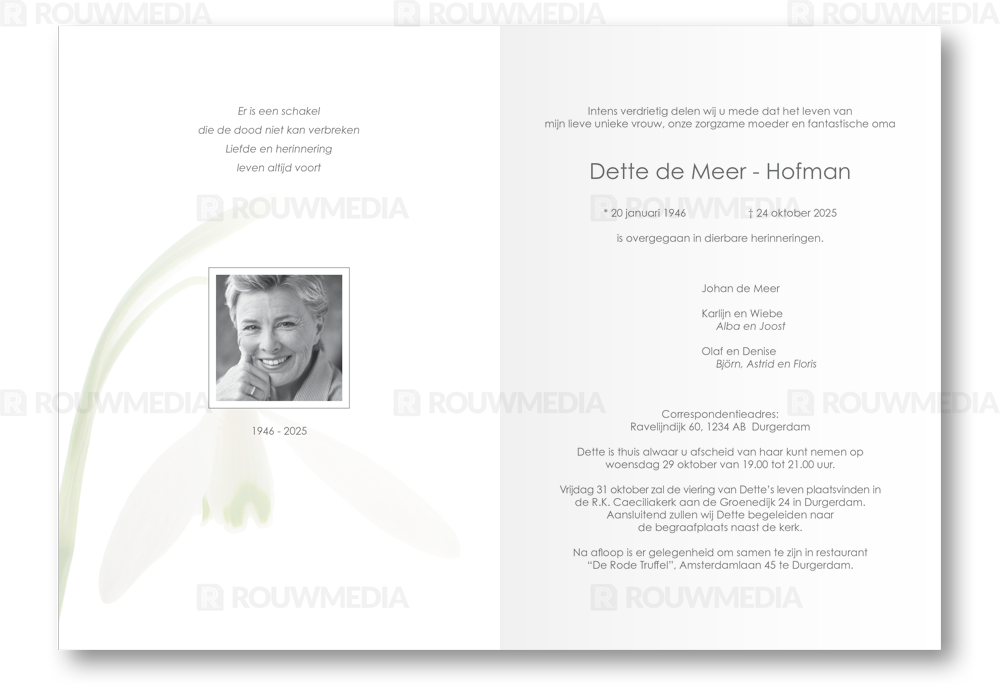 Er is een schakel
die de dood niet kan verbreken
Liefde en herinnering
leven altijd voort

1946 - 2025

Intens verdrietig delen wij u mede dat het leven van mijn lieve unieke vrouw, onze zorgzame moeder en fantastische oma

Dette de Meer - Hofman

* 20 januari 1946 † 24 oktober 2025

is overgegaan in dierbare herinneringen.

Johan de Meer

Karlijn en Wiebe
Alba en Joost

Olaf en Denise
Björn, Astrid en Floris

Correspondentieadres:
Ravelijndijk 60, 1234 AB Durgerdam

Dette is thuis alwaar u afscheid van haar kunt nemen op woensdag 29 oktober van 19.00 tot 21.00 uur.

Vrijdag 31 oktober zal de viering van Dette's leven plaatsvinden in de R.K. Caeciliakerk aan de Groenedijk 24 in Durgerdam. Aansluitend zullen wij Dette begeleiden naar de begraafplaats naast de kerk.

Na afloop is er gelegenheid om samen te zijn in restaurant "De Rode Truffel", Amsterdamlaan 45 te Durgerdam.

ROUWMEDIA